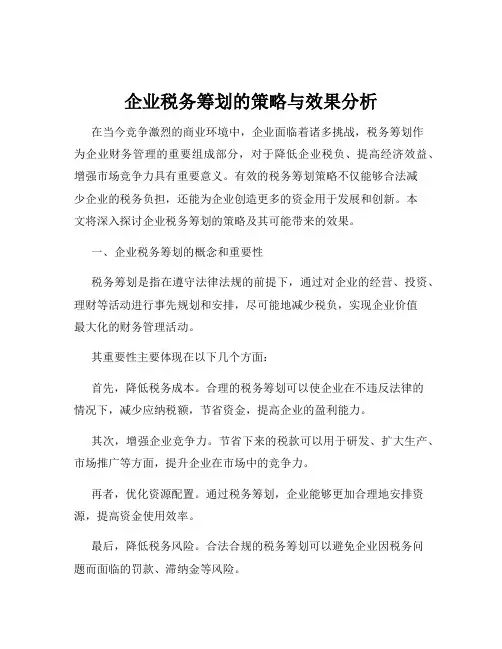 企业税务筹划的策略与效果分析

在当今竞争激烈的商业环境中，企业面临着诸多挑战，税务筹划作为企业财务管理的重要组成部分，对于降低企业税负、提高经济效益、增强市场竞争力具有重要意义。有效的税务筹划策略不仅能够合法减少企业的税务负担，还能为企业创造更多的资金用于发展和创新。本文将深入探讨企业税务筹划的策略及其可能带来的效果。

一、企业税务筹划的概念和重要性

税务筹划是指在遵守法律法规的前提下，通过对企业的经营、投资、理财等活动进行事先规划和安排，尽可能地减少税负，实现企业价值最大化的财务管理活动。

其重要性主要体现在以下几个方面：

首先，降低税务成本。合理的税务筹划可以使企业在不违反法律的情况下，减少应纳税额，节省资金，提高企业的盈利能力。

其次，增强企业竞争力。节省下来的税款可以用于研发、扩大生产、市场推广等方面，提升企业在市场中的竞争力。

再者，优化资源配置。通过税务筹划，企业能够更加合理地安排资源，提高资金使用效率。

最后，降低税务风险。合法合规的税务筹划可以避免企业因税务问题而面临的罚款、滞纳金等风险。